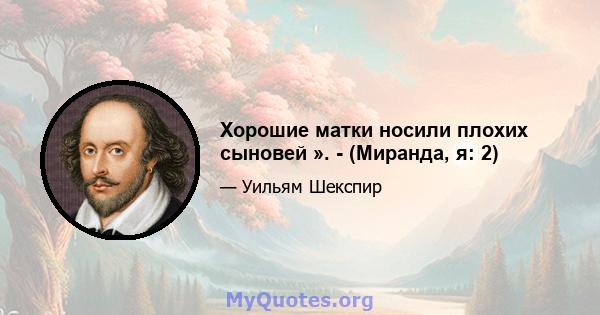 Хорошие матки носили плохих сыновей ». - (Миранда, я: 2)

— Уильям Шекспир

MyQuotes.org